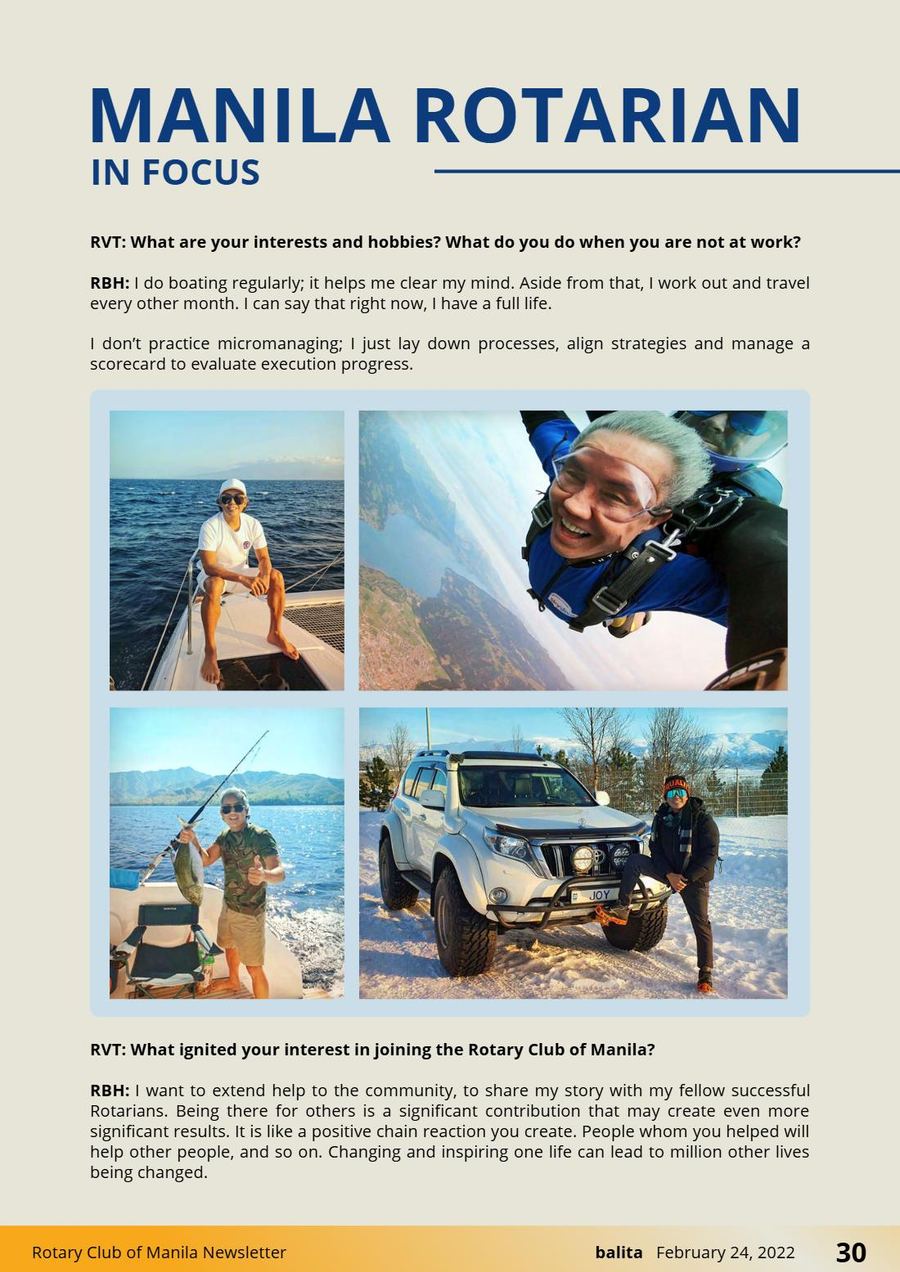 MANILA ROTARIAN
IN FOCUS

RVT: What are your interests and hobbies? What do you do when you are not at work?

RBH: I do boating regularly; it helps me clear my mind. Aside from that, I work out and travel every other month. I can say that right now, I have a full life.

I don't practice micromanaging; I just lay down processes, align strategies and manage a scorecard to evaluate execution progress.

JOY

RVT: What ignited your interest in joining the Rotary Club of Manila?

RBH: I want to extend help to the community, to share my story with my fellow successful Rotarians. Being there for others is a significant contribution that may create even more significant results. It is like a positive chain reaction you create. People whom you helped will help other people, and so on. Changing and inspiring one life can lead to million other lives being changed.

Rotary Club of Manila Newsletter balita February 24, 2022 30